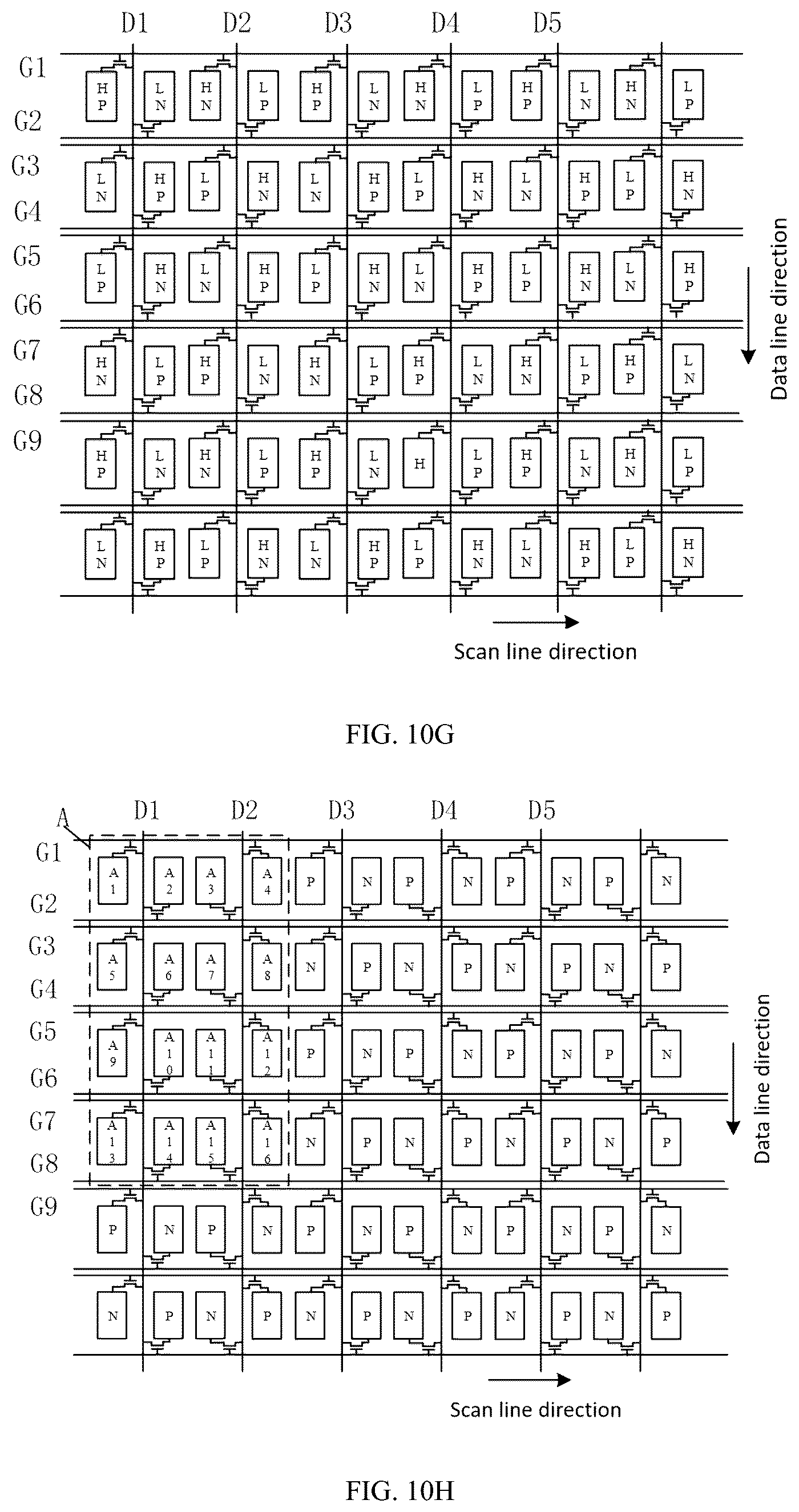 D1 D2 D3 D4 D5

G1 G2 G3 G4 G5 G6 G7 G8 G9

HP LN HN LP HP LN HN LP HP LN HN LP

LN HP LP HN LN HP LP HN LN HP LP HN

LP HN LN HP LP HN LN HP LP HN LN HP

HN LP HP LN HN LP HP LN HN LP HP LN

HP LN HN LP HP LN H LP HP LN HN LP

LN HP LP HN LN HP LP HN LN HP LP HN

Data line direction

Scan line direction

FIG. 10G

A

D1 D2 D3 D4 D5

G1 G2 G3 G4 G5 G6 G7 G8 G9

A1 A2 A3 A4 P N P N P N P N

A5 A6 A7 A8 N P N P N P N P

A9 A10 A11 A12 P N P N P N P N

A13 A14 A15 A16 N P N P N P N P

P N P N P N P N P N P N

N P N P N P N P N P N P

Data line direction

Scan line direction

FIG. 10H